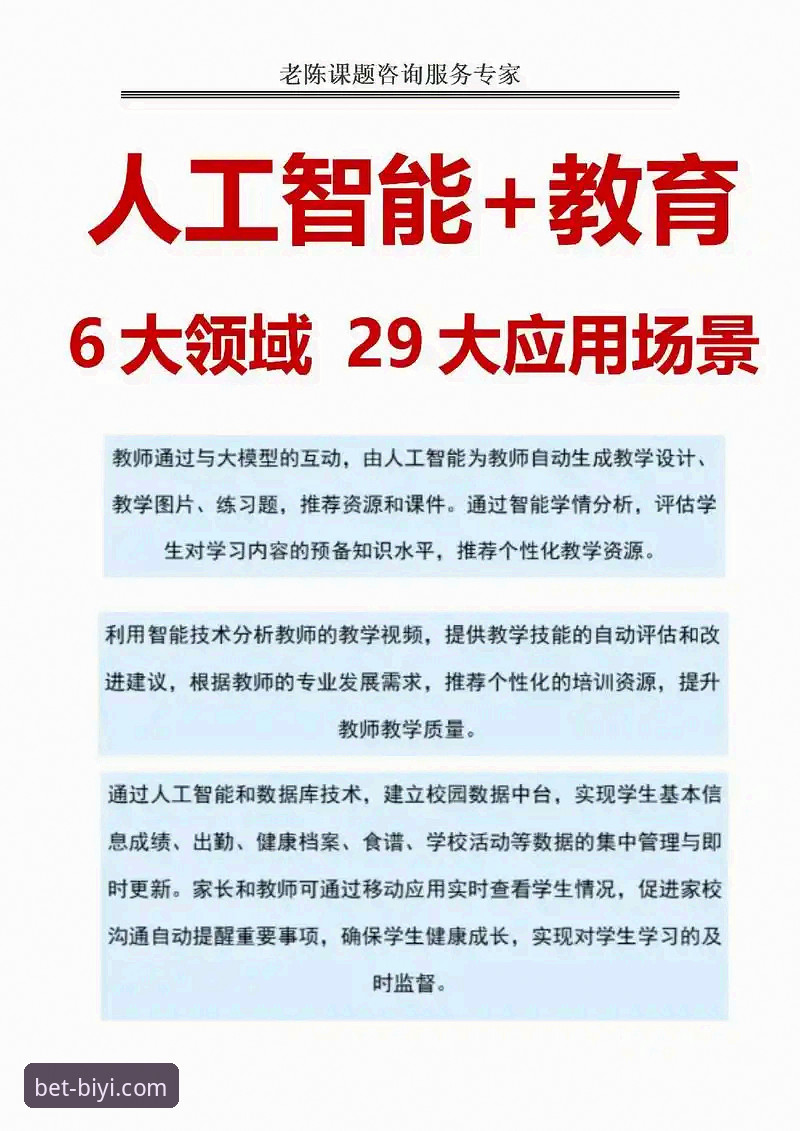 老陈课题咨询服务专家

人工智能+教育

6 大领域 29 大应用场景

教师通过与大模型的互动，由人工智能为教师自动生成教学设计、教学图片、练习题，推荐资源和课件。通过智能学情分析，评估学生对学习内容的预备知识水平，推荐个性化教学资源。

利用智能技术分析教师的教学视频，提供教学技能的自动评估和改进建议，根据教师的专业发展需求，推荐个性化的培训资源，提升教师教学质量。

通过人工智能和数据库技术，建立校园数据中台，实现学生基本信息成绩、出勤、健康档案、食谱、学校活动等数据的集中管理与即时更新。家长和教师可通过移动应用实时查看学生情况，促进家校沟通自动提醒重要事项，确保学生健康成长，实现对学生学习的及时监督。

bet-biyi.com